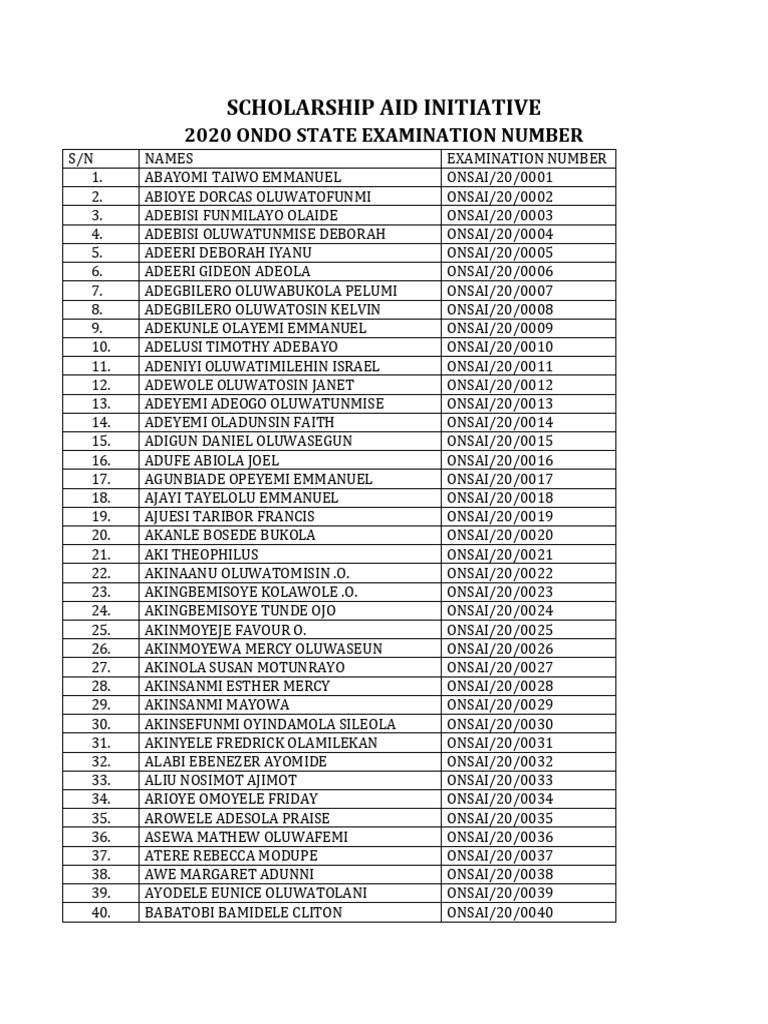 SCHOLARSHIP AID INITIATIVE
2020 ONDO STATE EXAMINATION NUMBER

| S/N | NAMES | EXAMINATION NUMBER |
|---|---|---|
| 1. | ABAYOMI TAIWO EMMANUEL | ONSAI/20/0001 |
| 2. | ABIOYE DORCAS OLUWATOFUNMI | ONSAI/20/0002 |
| 3. | ADEBISI FUNMILAYO OLAIDE | ONSAI/20/0003 |
| 4. | ADEBISI OLUWATUNMISE DEBORAH | ONSAI/20/0004 |
| 5. | ADEERI DEBORAH IYANU | ONSAI/20/0005 |
| 6. | ADEERI GIDEON ADEOLA | ONSAI/20/0006 |
| 7. | ADEGBILERO OLUWABUKOLA PELUMI | ONSAI/20/0007 |
| 8. | ADEGBILERO OLUWATOSIN KELVIN | ONSAI/20/0008 |
| 9. | ADEKUNLE OLAYEMI EMMANUEL | ONSAI/20/0009 |
| 10. | ADELUSI TIMOTHY ADEBAYO | ONSAI/20/0010 |
| 11. | ADENIYI OLUWATIMILEHIN ISRAEL | ONSAI/20/0011 |
| 12. | ADEWOLE OLUWATOSIN JANET | ONSAI/20/0012 |
| 13. | ADEYEMI ADEOGO OLUWATUNMISE | ONSAI/20/0013 |
| 14. | ADEYEMI OLADUNSIN FAITH | ONSAI/20/0014 |
| 15. | ADIGUN DANIEL OLUWASEGUN | ONSAI/20/0015 |
| 16. | ADUFE ABIOLA JOEL | ONSAI/20/0016 |
| 17. | AGUNBIADE OPEYEMI EMMANUEL | ONSAI/20/0017 |
| 18. | AJAYI TAYELOLU EMMANUEL | ONSAI/20/0018 |
| 19. | AJUESI TARIBOR FRANCIS | ONSAI/20/0019 |
| 20. | AKANLE BOSEDE BUKOLA | ONSAI/20/0020 |
| 21. | AKI THEOPHILUS | ONSAI/20/0021 |
| 22. | AKINAANU OLUWATOMISIN .O. | ONSAI/20/0022 |
| 23. | AKINGBEMISOYE KOLAWOLE .O. | ONSAI/20/0023 |
| 24. | AKINGBEMISOYE TUNDE OJO | ONSAI/20/0024 |
| 25. | AKINMOYEJE FAVOUR O. | ONSAI/20/0025 |
| 26. | AKINMOYEWA MERCY OLUWASEUN | ONSAI/20/0026 |
| 27. | AKINOLA SUSAN MOTUNRAYO | ONSAI/20/0027 |
| 28. | AKINSANMI ESTHER MERCY | ONSAI/20/0028 |
| 29. | AKINSANMI MAYOWA | ONSAI/20/0029 |
| 30. | AKINSEFUNMI OYINDAMOLA SILEOLA | ONSAI/20/0030 |
| 31. | AKINYELE FREDRICK OLAMILEKAN | ONSAI/20/0031 |
| 32. | ALABI EBENEZER AYOMIDE | ONSAI/20/0032 |
| 33. | ALIU NOSIMOT AJIMOT | ONSAI/20/0033 |
| 34. | ARIOYE OMOYELE FRIDAY | ONSAI/20/0034 |
| 35. | AROWELE ADESOLA PRAISE | ONSAI/20/0035 |
| 36. | ASEWA MATHEW OLUWAFEMI | ONSAI/20/0036 |
| 37. | ATERE REBECCA MODUPE | ONSAI/20/0037 |
| 38. | AWE MARGARET ADUNNI | ONSAI/20/0038 |
| 39. | AYODELE EUNICE OLUWATOLANI | ONSAI/20/0039 |
| 40. | BABATOBI BAMIDELE CLITON | ONSAI/20/0040 |